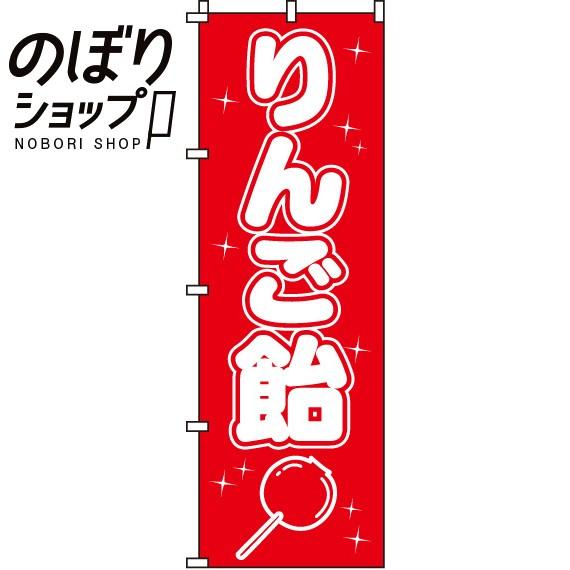 のぼり
ショップ
NOBORI SHOP

りんご飴